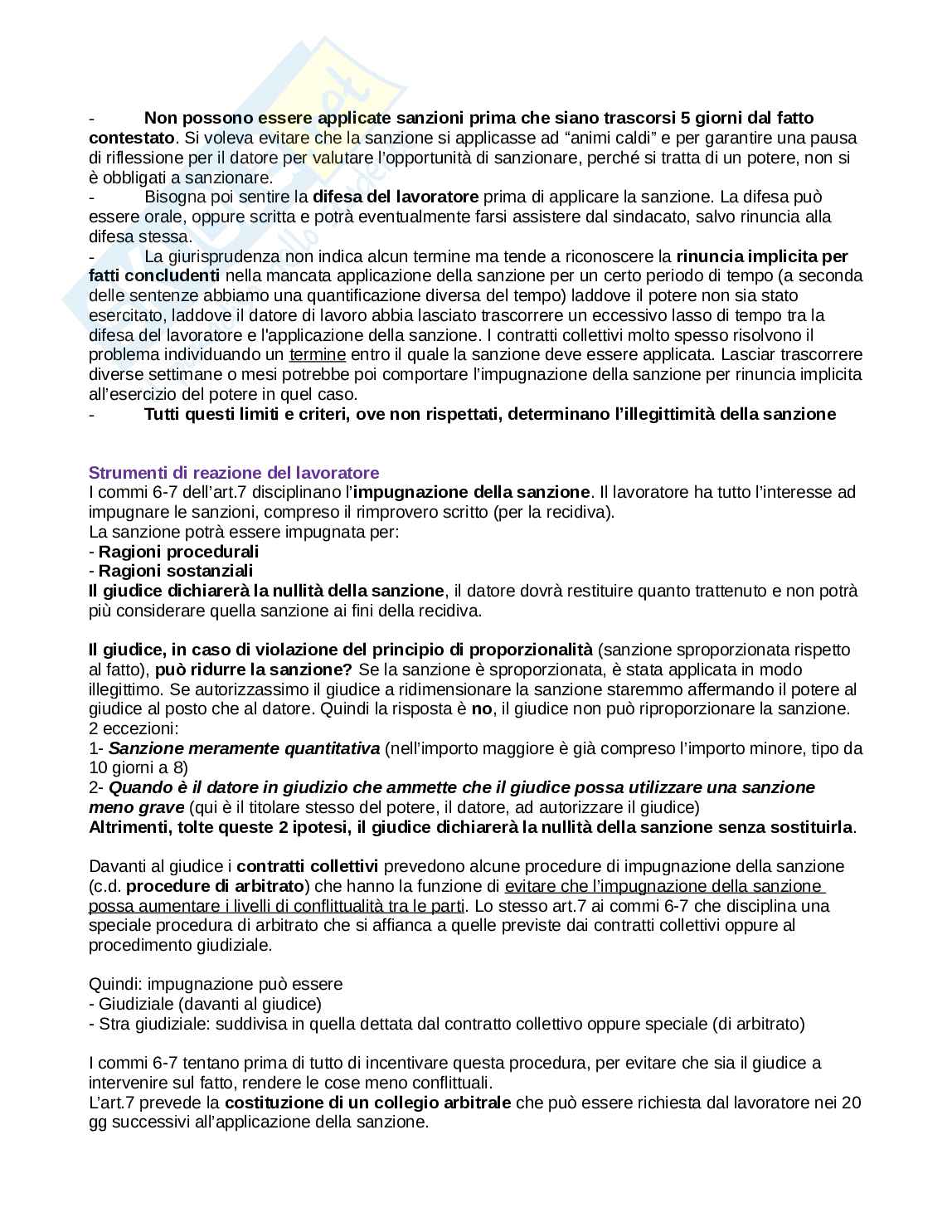 - Non possono essere applicate sanzioni prima che siano trascorsi 5 giorni dal fatto contestato. Si voleva evitare che la sanzione si applicasse ad “animi caldi” e per garantire una pausa di riflessione per il datore per valutare l’opportunità di sanzionare, perché si tratta di un potere, non si è obbligati a sanzionare.
- Bisogna poi sentire la difesa del lavoratore prima di applicare la sanzione. La difesa può essere orale, oppure scritta e potrà eventualmente farsi assistere dal sindacato, salvo rinuncia alla difesa stessa.
- La giurisprudenza non indica alcun termine ma tende a riconoscere la rinuncia implicita per fatti concludenti nella mancata applicazione della sanzione per un certo periodo di tempo (a seconda delle sentenze abbiamo una quantificazione diversa del tempo) laddove il potere non sia stato esercitato, laddove il datore di lavoro abbia lasciato trascorrere un eccessivo lasso di tempo tra la difesa del lavoratore e l'applicazione della sanzione. I contratti collettivi molto spesso risolvono il problema individuando un termine entro il quale la sanzione deve essere applicata. Lasciar trascorrere diverse settimane o mesi potrebbe poi comportare l’impugnazione della sanzione per rinuncia implicita all’esercizio del potere in quel caso.
- Tutti questi limiti e criteri, ove non rispettati, determinano l’illegittimità della sanzione

Strumenti di reazione del lavoratore
I commi 6-7 dell’art.7 disciplinano l’impugnazione della sanzione. Il lavoratore ha tutto l’interesse ad impugnare le sanzioni, compreso il rimprovero scritto (per la recidiva).
La sanzione potrà essere impugnata per:
- Ragioni procedurali
- Ragioni sostanziali
Il giudice dichiarerà la nullità della sanzione, il datore dovrà restituire quanto trattenuto e non potrà più considerare quella sanzione ai fini della recidiva.

Il giudice, in caso di violazione del principio di proporzionalità (sanzione sproporzionata rispetto al fatto), può ridurre la sanzione? Se la sanzione è sproporzionata, è stata applicata in modo illegittimo. Se autorizzassimo il giudice a ridimensionare la sanzione staremmo affermando il potere al giudice al posto che al datore. Quindi la risposta è no, il giudice non può riproporzionare la sanzione.
2 eccezioni:
1- Sanzione meramente quantitativa (nell’importo maggiore è già compreso l’importo minore, tipo da 10 giorni a 8)
2- Quando è il datore in giudizio che ammette che il giudice possa utilizzare una sanzione meno grave (qui è il titolare stesso del potere, il datore, ad autorizzare il giudice)
Altrimenti, tolte queste 2 ipotesi, il giudice dichiarerà la nullità della sanzione senza sostituirla.

Davanti al giudice i contratti collettivi prevedono alcune procedure di impugnazione della sanzione (c.d. procedure di arbitrato) che hanno la funzione di evitare che l’impugnazione della sanzione possa aumentare i livelli di conflittualità tra le parti. Lo stesso art.7 ai commi 6-7 che disciplina una speciale procedura di arbitrato che si affianca a quelle previste dai contratti collettivi oppure al procedimento giudiziale.

Quindi: impugnazione può essere
- Giudiziale (davanti al giudice)
- Stra giudiziale: suddivisa in quella dettata dal contratto collettivo oppure speciale (di arbitrato)

I commi 6-7 tentano prima di tutto di incentivare questa procedura, per evitare che sia il giudice a intervenire sul fatto, rendere le cose meno conflittuali.
L’art.7 prevede la costituzione di un collegio arbitrale che può essere richiesta dal lavoratore nei 20 gg successivi all’applicazione della sanzione.